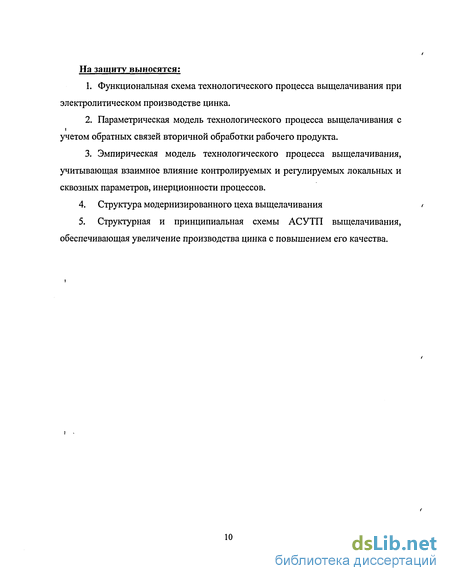 На защиту выносятся:

1. Функциональная схема технологического процесса выщелачивания при электролитическом производстве цинка.

2. Параметрическая модель технологического процесса выщелачивания с учетом обратных связей вторичной обработки рабочего продукта.

3. Эмпирическая модель технологического процесса выщелачивания, учитывающая взаимное влияние контролируемых и регулируемых локальных и сквозных параметров, инерционности процессов.

4. Структура модернизированного цеха выщелачивания

5. Структурная и принципиальная схемы АСУТП выщелачивания, обеспечивающая увеличение производства цинка с повышением его качества.

10

dsLib.net
библиотека диссертаций